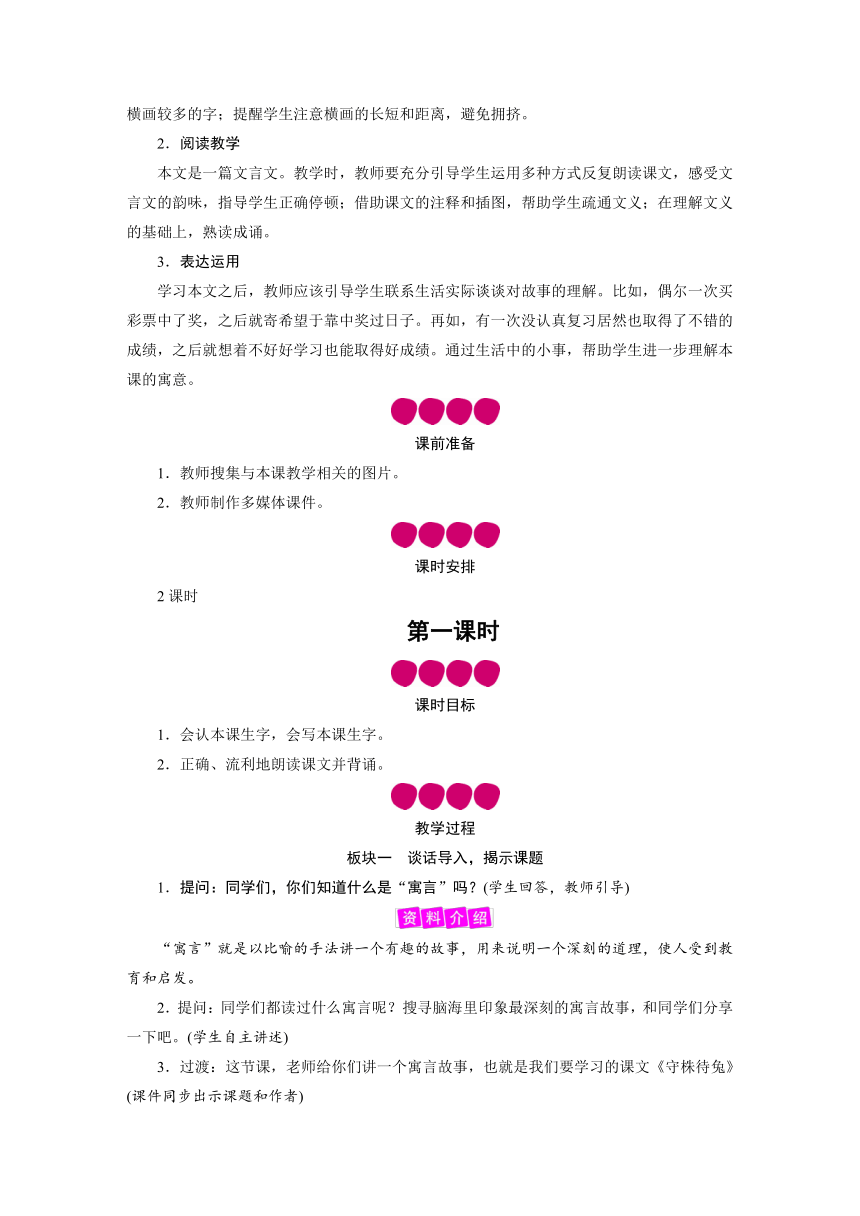 横画较多的字；提醒学生注意横画的长短和距离，避免拥挤。

2．阅读教学

本文是一篇文言文。教学时，教师要充分引导学生运用多种方式反复朗读课文，感受文言文的韵味，指导学生正确停顿；借助课文的注释和插图，帮助学生疏通文义；在理解文义的基础上，熟读成诵。

3．表达运用

学习本文之后，教师应该引导学生联系生活实际谈谈对故事的理解。比如，偶尔一次买彩票中了奖，之后就寄希望于靠中奖过日子。再如，有一次没认真复习居然也取得了不错的成绩，之后就想着不好好学习也能取得好成绩。通过生活中的小事，帮助学生进一步理解本课的寓意。

课前准备

1．教师搜集与本课教学相关的图片。

2．教师制作多媒体课件。

课时安排

2 课时

第一课时

课时目标

1．会认本课生字，会写本课生字。

2．正确、流利地朗读课文并背诵。

教学过程

板块一　谈话导入，揭示课题

1．提问：同学们，你们知道什么是“寓言”吗？(学生回答，教师引导)

资料介绍

“寓言”就是以比喻的手法讲一个有趣的故事，用来说明一个深刻的道理，使人受到教育和启发。

2．提问：同学们都读过什么寓言呢？搜寻脑海里印象最深刻的寓言故事，和同学们分享一下吧。(学生自主讲述)

3．过渡：这节课，老师给你们讲一个寓言故事，也就是我们要学习的课文《守株待兔》(课件同步出示课题和作者)